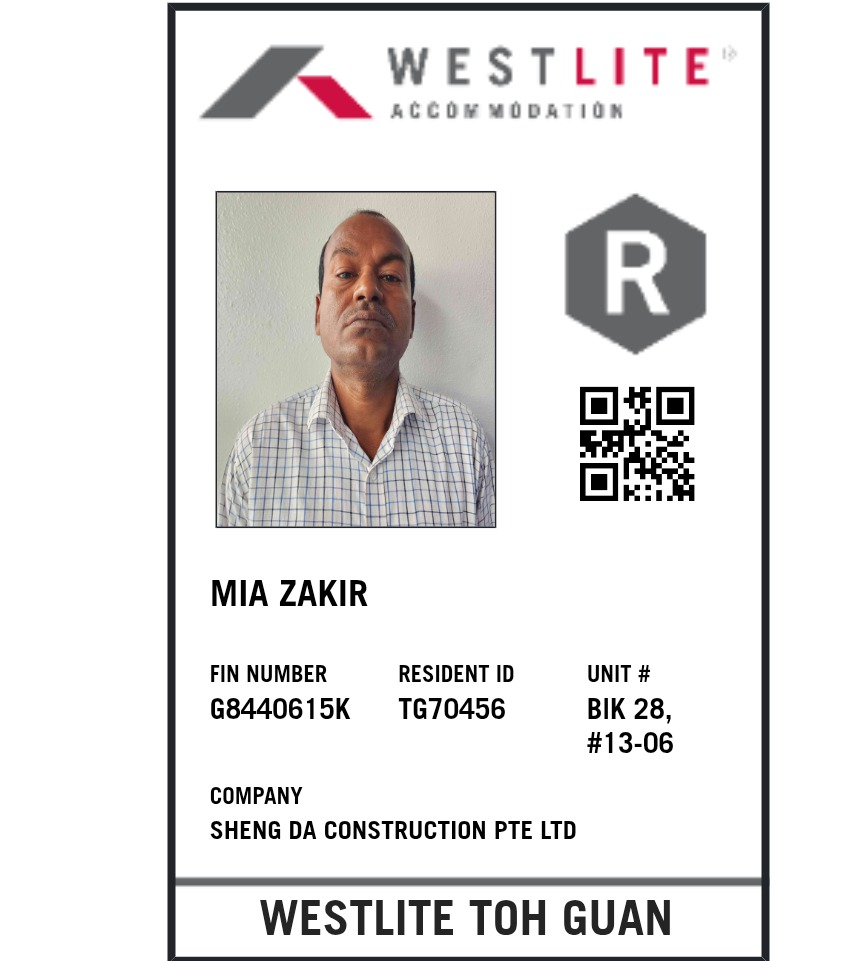 WESTLITE®
ACCOMMODATION

R

MIA ZAKIR

FIN NUMBER
G8440615K

RESIDENT ID
TG70456

UNIT #
BIK 28,
#13-06

COMPANY
SHENG DA CONSTRUCTION PTE LTD

WESTLITE TOH GUAN